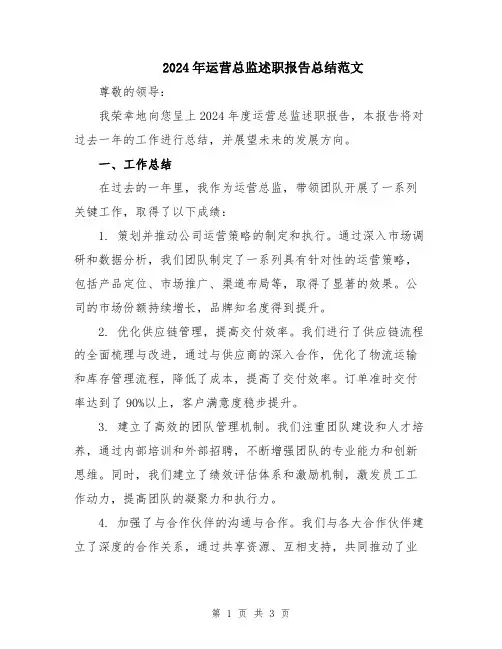 2024年运营总监述职报告总结范文

尊敬的领导：

我荣幸地向您呈上2024年度运营总监述职报告，本报告将对过去一年的工作进行总结，并展望未来的发展方向。

一、工作总结

在过去的一年里，我作为运营总监，带领团队开展了一系列关键工作，取得了以下成绩：

1. 策划并推动公司运营策略的制定和执行。通过深入市场调研和数据分析，我们团队制定了一系列具有针对性的运营策略，包括产品定位、市场推广、渠道布局等，取得了显著的效果。公司的市场份额持续增长，品牌知名度得到提升。

2. 优化供应链管理，提高交付效率。我们进行了供应链流程的全面梳理与改进，通过与供应商的深入合作，优化了物流运输和库存管理流程，降低了成本，提高了交付效率。订单准时交付率达到了90%以上，客户满意度稳步提升。

3. 建立了高效的团队管理机制。我们注重团队建设和人才培养，通过内部培训和外部招聘，不断增强团队的专业能力和创新思维。同时，我们建立了绩效评估体系和激励机制，激发员工工作动力，提高团队的凝聚力和执行力。

4. 加强了与合作伙伴的沟通与合作。我们与各大合作伙伴建立了深度的合作关系，通过共享资源、互相支持，共同推动了业

第 1 页 共 3 页